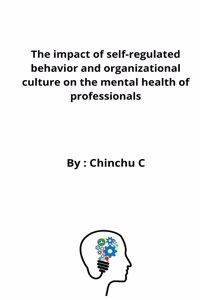 The impact of self-regulated behavior and organizational culture on the mental health of professionals

By : Chinchu C